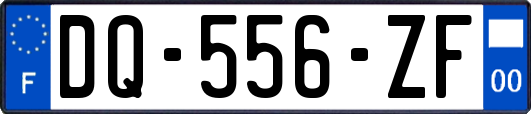 F

DQ-556-ZF

00